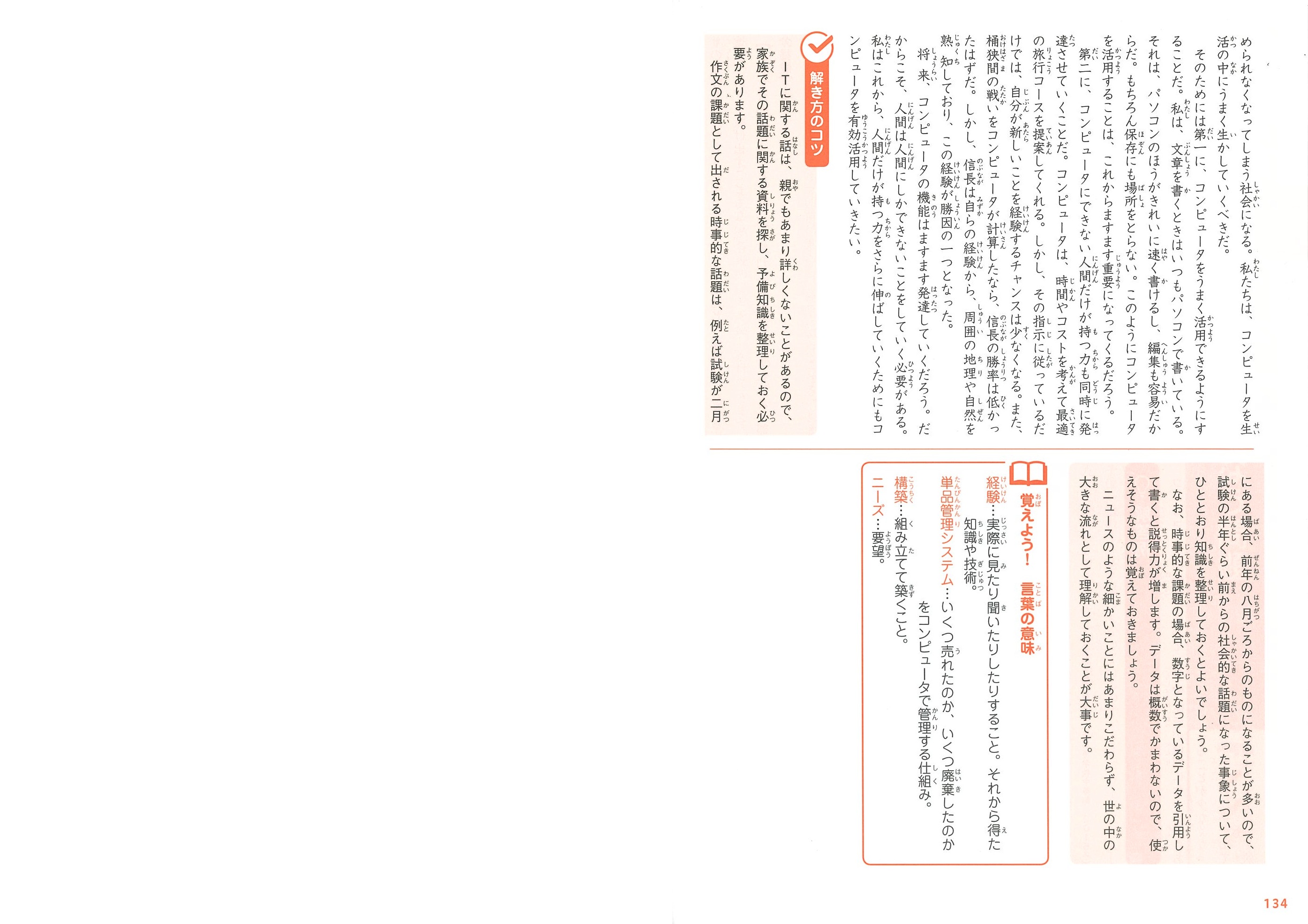 められなくなってしまう社会になる。私たちは、コンピュータを生活の中にうまく生かしていくべきだ。

そのためには第一に、コンピュータをうまく活用できるようにすることだ。私は、文章を書くときはいつもパソコンで書いている。それは、パソコンのほうがきれいに速く書けるし、編集も容易だからだ。もちろん保存にも場所をとらない。このようにコンピュータを活用することは、これからますます重要になってくるだろう。

第二に、コンピュータにできない人間だけが持つ力も同時に発達させていくことだ。コンピュータは、時間やコストを考えて最適の旅行コースを提案してくれる。しかし、その指示に従っているだけでは、自分が新しいことを経験するチャンスは少なくなる。また、桶狭間の戦いをコンピュータが計算したなら、信長の勝率は低かったはずだ。しかし、信長は自らの経験から、周囲の地理や自然を熟知しており、この経験が勝因の一つとなった。

将来、コンピュータの機能はますます発達していくだろう。だからこそ、人間は人間にしかできないことをしていく必要がある。私はこれから、人間だけが持つ力をさらに伸ばしていくためにもコンピュータを有効活用していきたい。

解き方のコツ

ＩＴに関する話は、親でもあまり詳しくないことがあるので、家族でその話題に関する資料を探し、予備知識を整理しておく必要があります。

作文の課題として出される時事的な話題は、例えば試験が二月にある場合、前年の八月ごろからのものになることが多いので、試験の半年ぐらい前からの社会的な話題になった事象について、ひととおり知識を整理しておくとよいでしょう。

なお、時事的な課題の場合、数字となっているデータを引用して書くと説得力が増します。データは概数でかまわないので、使えそうなものは覚えておきましょう。

ニュースのような細かいことにはあまりこだわらず、世の中の大きな流れとして理解しておくことが大事です。

覚えよう！　言葉の意味

経験…実際に見たり聞いたりしたりすること。それから得た知識や技術。
単品管理システム…いくつ売れたのか、いくつ廃棄したのかをコンピュータで管理する仕組み。
構築…組み立てて築くこと。
ニーズ…要望。

134